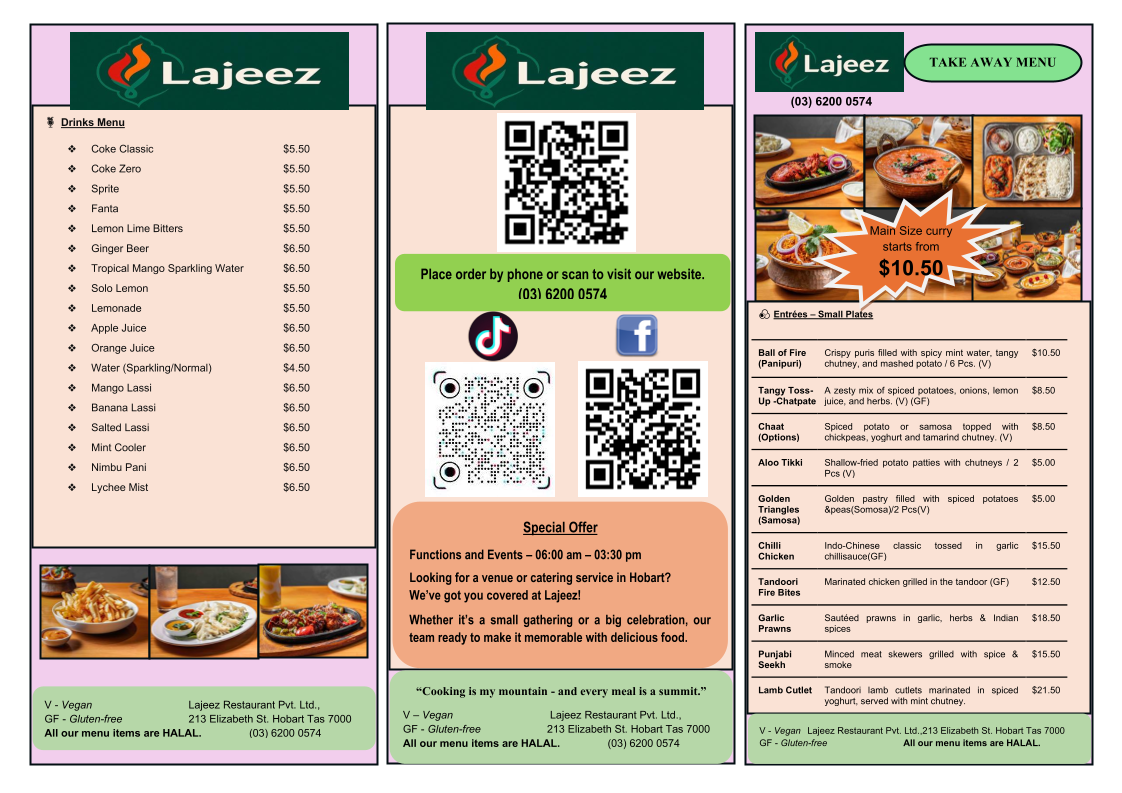 Lajeez

Drinks Menu

| | |
|---|---|
| Coke Classic | $5.50 |
| Coke Zero | $5.50 |
| Sprite | $5.50 |
| Fanta | $5.50 |
| Lemon Lime Bitters | $5.50 |
| Ginger Beer | $6.50 |
| Tropical Mango Sparkling Water | $6.50 |
| Solo Lemon | $5.50 |
| Lemonade | $5.50 |
| Apple Juice | $6.50 |
| Orange Juice | $6.50 |
| Water (Sparkling/Normal) | $4.50 |
| Mango Lassi | $6.50 |
| Banana Lassi | $6.50 |
| Salted Lassi | $6.50 |
| Mint Cooler | $6.50 |
| Nimbu Pani | $6.50 |
| Lychee Mist | $6.50 |

V - Vegan
GF - Gluten-free
All our menu items are HALAL.
Lajeez Restaurant Pvt. Ltd.,
213 Elizabeth St. Hobart Tas 7000
(03) 6200 0574

Lajeez

Place order by phone or scan to visit our website.
(03) 6200 0574

Special Offer

Functions and Events – 06:00 am – 03:30 pm

Looking for a venue or catering service in Hobart? We've got you covered at Lajeez!

Whether it's a small gathering or a big celebration, our team ready to make it memorable with delicious food.

"Cooking is my mountain - and every meal is a summit."

V – Vegan
GF - Gluten-free
All our menu items are HALAL.
Lajeez Restaurant Pvt. Ltd.,
213 Elizabeth St. Hobart Tas 7000
(03) 6200 0574

Lajeez

TAKE AWAY MENU

(03) 6200 0574

Main Size curry starts from $10.50

Entrées – Small Plates

| | | |
|---|---|---|
| Ball of Fire (Panipuri) | Crispy puris filled with spicy mint water, tangy chutney, and mashed potato / 6 Pcs. (V) | $10.50 |
| Tangy Toss-Up -Chatpate | A zesty mix of spiced potatoes, onions, lemon juice, and herbs. (V) (GF) | $8.50 |
| Chaat (Options) | Spiced potato or samosa topped with chickpeas, yoghurt and tamarind chutney. (V) | $8.50 |
| Aloo Tikki | Shallow-fried potato patties with chutneys / 2 Pcs (V) | $5.00 |
| Golden Triangles (Samosa) | Golden pastry filled with spiced potatoes &peas(Somosa)/2 Pcs(V) | $5.00 |
| Chilli Chicken | Indo-Chinese classic tossed in garlic chillisauce(GF) | $15.50 |
| Tandoori Fire Bites | Marinated chicken grilled in the tandoor (GF) | $12.50 |
| Garlic Prawns | Sautéed prawns in garlic, herbs & Indian spices | $18.50 |
| Punjabi Seekh | Minced meat skewers grilled with spice & smoke | $15.50 |
| Lamb Cutlet | Tandoori lamb cutlets marinated in spiced yoghurt, served with mint chutney. | $21.50 |

V - Vegan Lajeez Restaurant Pvt. Ltd.,213 Elizabeth St. Hobart Tas 7000
GF - Gluten-free All our menu items are HALAL.